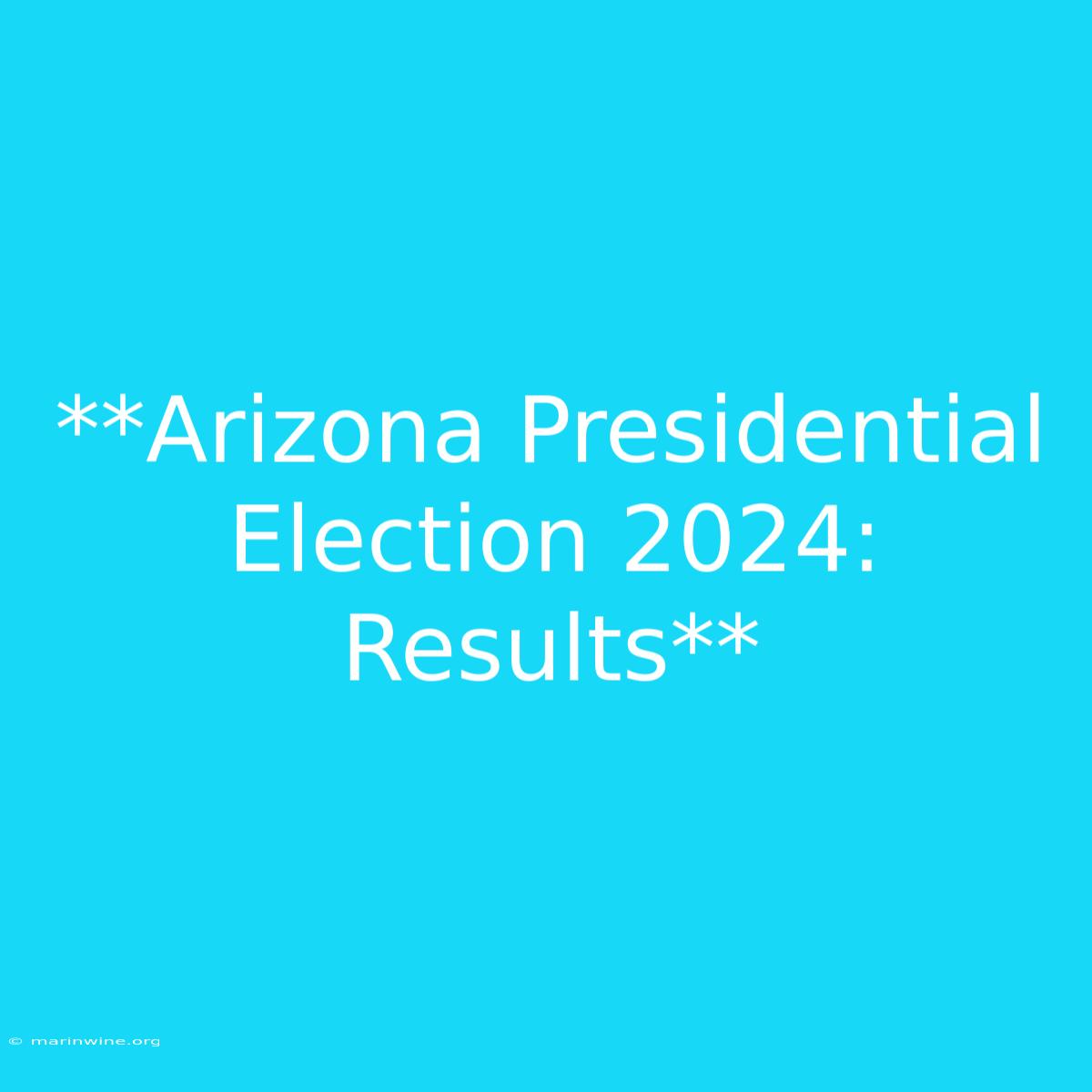 **Arizona Presidential Election 2024: Results**

© marinwine.org